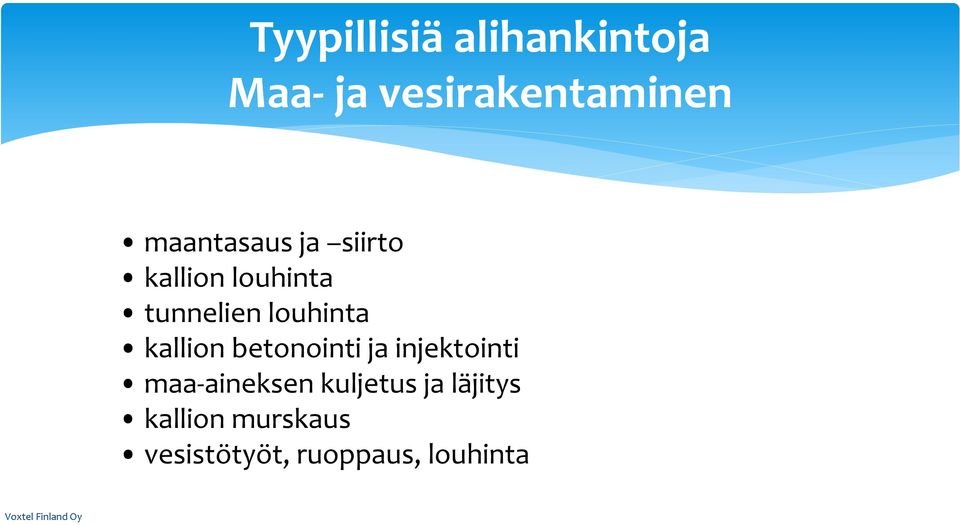 Tyypillisiä alihankintoja
Maa- ja vesirakentaminen

• maantasaus ja –siirto
• kallion louhinta
• tunnelien louhinta
• kallion betonointi ja injektointi
• maa-aineksen kuljetus ja läjitys
• kallion murskaus
• vesistötyöt, ruoppaus, louhinta

Voxtel Finland Oy